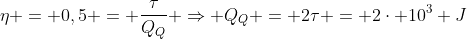 $\eta+=+0,5+=+\frac{\tau}{Q_Q}+\Rightarrow+Q_Q+=+2\tau+=+2\cdot+10^3+J$